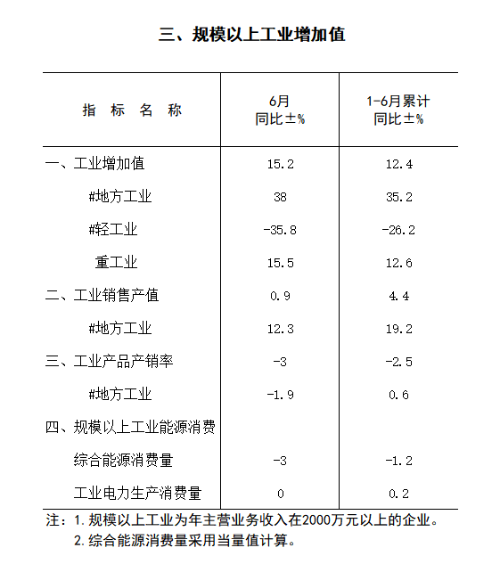 三、规模以上工业增加值

| 指 标 名 称 | 6月 同比±% | 1-6月累计 同比±% |
|---|---|---|
| 一、工业增加值 | 15.2 | 12.4 |
| #地方工业 | 38 | 35.2 |
| #轻工业 | -35.8 | -26.2 |
| 重工业 | 15.5 | 12.6 |
| 二、工业销售产值 | 0.9 | 4.4 |
| #地方工业 | 12.3 | 19.2 |
| 三、工业产品产销率 | -3 | -2.5 |
| #地方工业 | -1.9 | 0.6 |
| 四、规模以上工业能源消费 | | |
| 综合能源消费量 | -3 | -1.2 |
| 工业电力生产消费量 | 0 | 0.2 |

注：1.规模以上工业为年主营业务收入在2000万元以上的企业。
2.综合能源消费量采用当量值计算。